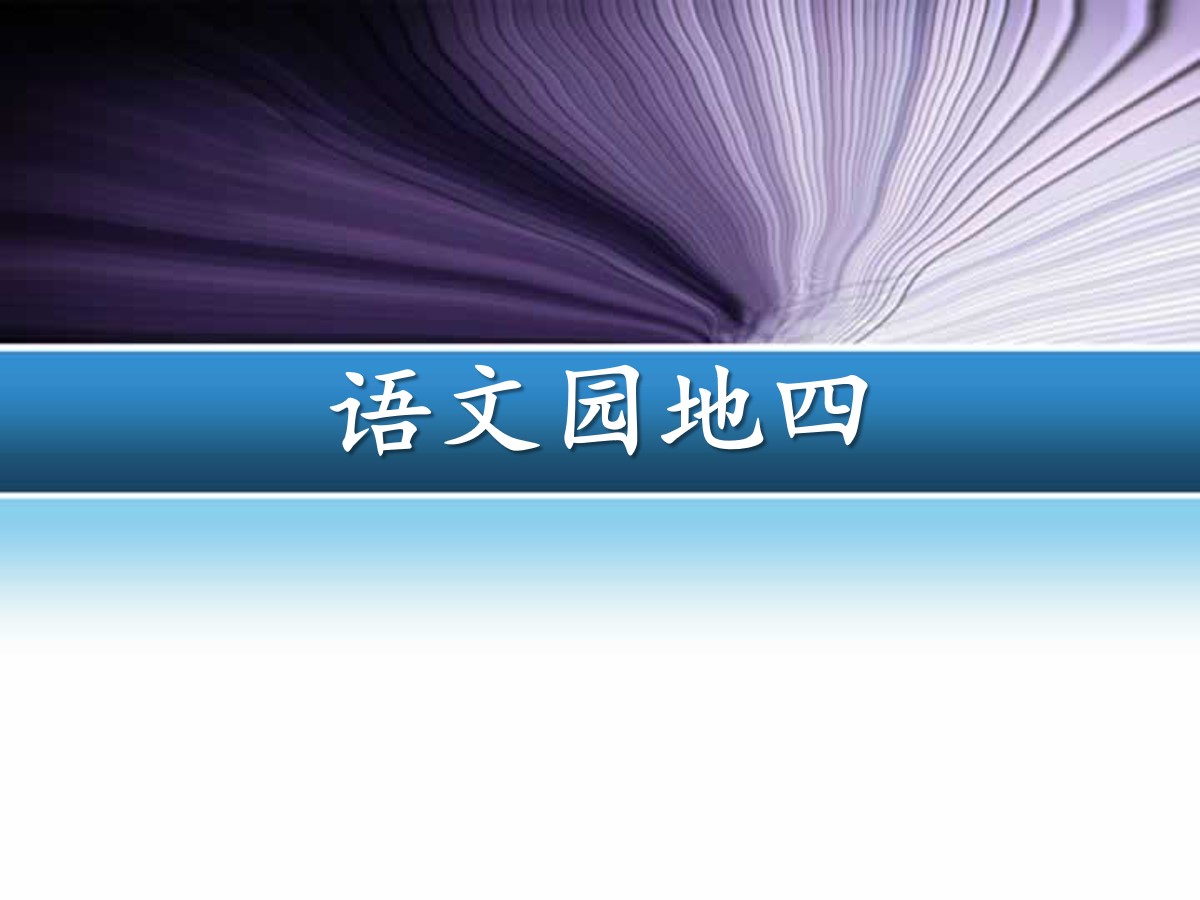 语文园地四